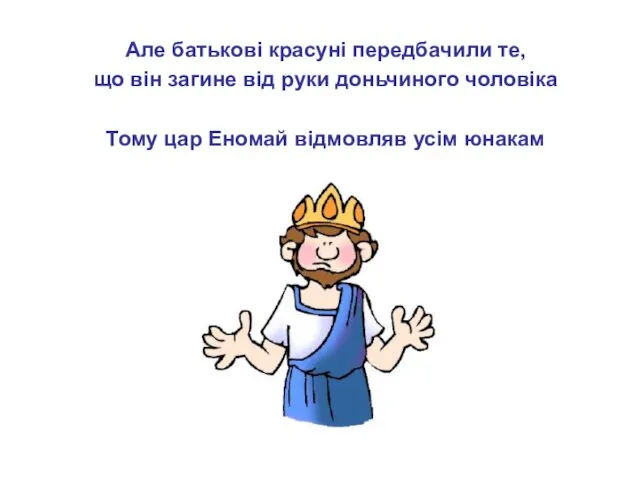 Але батькові красуні передбачили те, що він загине від руки доньчиного чоловіка

Тому цар Еномай відмовляв усім юнакам